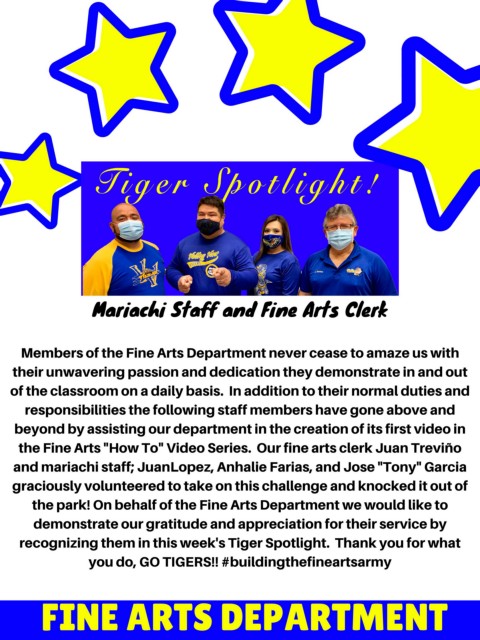 Tiger Spotlight!

Mariachi Staff and Fine Arts Clerk

Members of the Fine Arts Department never cease to amaze us with their unwavering passion and dedication they demonstrate in and out of the classroom on a daily basis. In addition to their normal duties and responsibilities the following staff members have gone above and beyond by assisting our department in the creation of its first video in the Fine Arts "How To" Video Series. Our fine arts clerk Juan Treviño and mariachi staff; JuanLopez, Anhalie Farias, and Jose "Tony" Garcia graciously volunteered to take on this challenge and knocked it out of the park! On behalf of the Fine Arts Department we would like to demonstrate our gratitude and appreciation for their service by recognizing them in this week's Tiger Spotlight. Thank you for what you do, GO TIGERS!! #buildingthefineartsarmy

FINE ARTS DEPARTMENT